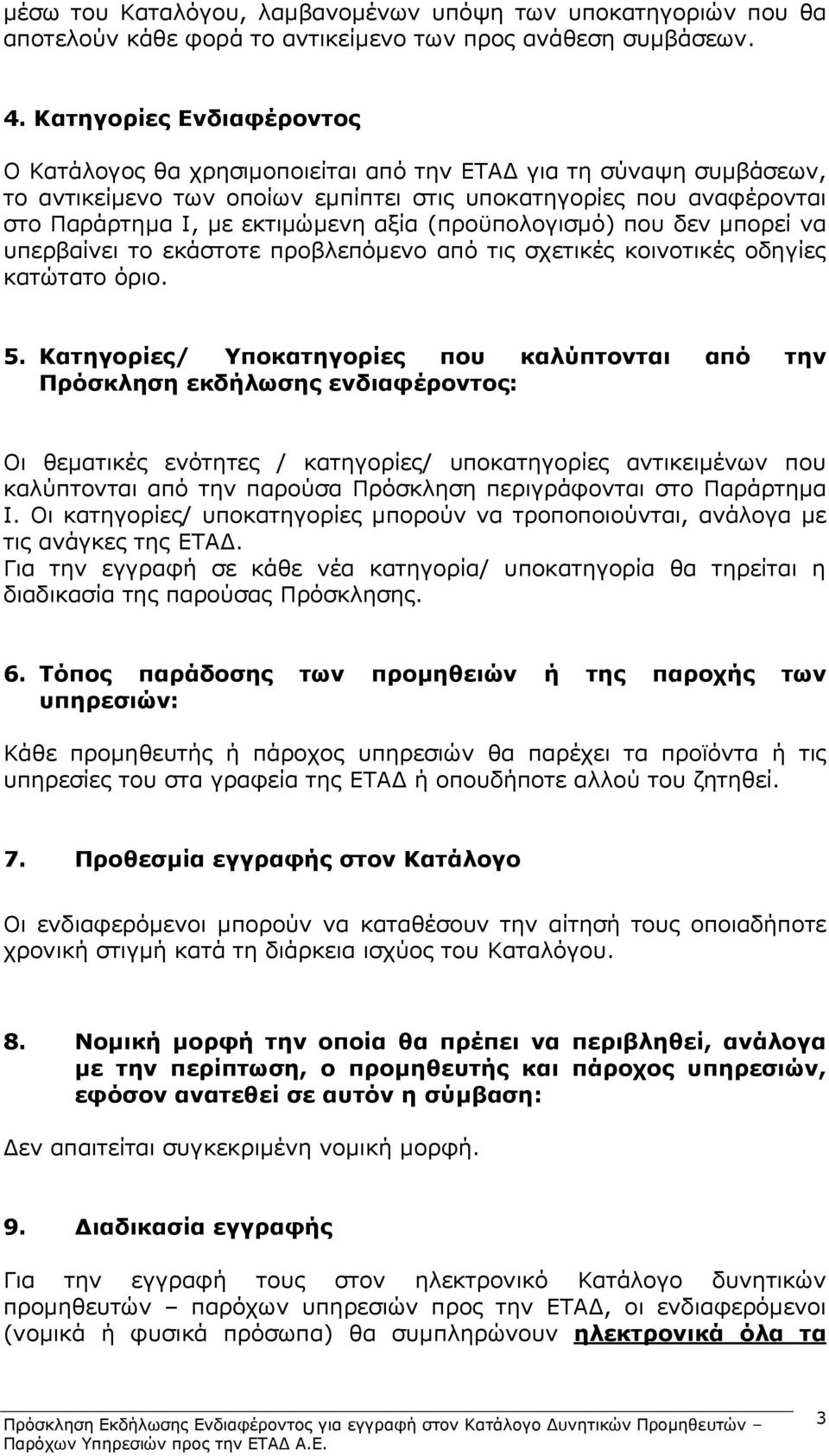 μέσω του Καταλόγου, λαμβανομένων υπόψη των υποκατηγοριών που θα αποτελούν κάθε φορά το αντικείμενο των προς ανάθεση συμβάσεων.

4. Κατηγορίες Ενδιαφέροντος

Ο Κατάλογος θα χρησιμοποιείται από την ΕΤΑΔ για τη σύναψη συμβάσεων, το αντικείμενο των οποίων εμπίπτει στις υποκατηγορίες που αναφέρονται στο Παράρτημα Ι, με εκτιμώμενη αξία (προϋπολογισμό) που δεν μπορεί να υπερβαίνει το εκάστοτε προβλεπόμενο από τις σχετικές κοινοτικές οδηγίες κατώτατο όριο.

5. Κατηγορίες/ Υποκατηγορίες που καλύπτονται από την Πρόσκληση εκδήλωσης ενδιαφέροντος:

Οι θεματικές ενότητες / κατηγορίες/ υποκατηγορίες αντικειμένων που καλύπτονται από την παρούσα Πρόσκληση περιγράφονται στο Παράρτημα Ι. Οι κατηγορίες/ υποκατηγορίες μπορούν να τροποποιούνται, ανάλογα με τις ανάγκες της ΕΤΑΔ.
Για την εγγραφή σε κάθε νέα κατηγορία/ υποκατηγορία θα τηρείται η διαδικασία της παρούσας Πρόσκλησης.

6. Τόπος παράδοσης των προμηθειών ή της παροχής των υπηρεσιών:

Κάθε προμηθευτής ή πάροχος υπηρεσιών θα παρέχει τα προϊόντα ή τις υπηρεσίες του στα γραφεία της ΕΤΑΔ ή οπουδήποτε αλλού του ζητηθεί.

7. Προθεσμία εγγραφής στον Κατάλογο

Οι ενδιαφερόμενοι μπορούν να καταθέσουν την αίτησή τους οποιαδήποτε χρονική στιγμή κατά τη διάρκεια ισχύος του Καταλόγου.

8. Νομική μορφή την οποία θα πρέπει να περιβληθεί, ανάλογα με την περίπτωση, ο προμηθευτής και πάροχος υπηρεσιών, εφόσον ανατεθεί σε αυτόν η σύμβαση:

Δεν απαιτείται συγκεκριμένη νομική μορφή.

9. Διαδικασία εγγραφής

Για την εγγραφή τους στον ηλεκτρονικό Κατάλογο δυνητικών προμηθευτών – παρόχων υπηρεσιών προς την ΕΤΑΔ, οι ενδιαφερόμενοι (νομικά ή φυσικά πρόσωπα) θα συμπληρώνουν ηλεκτρονικά όλα τα

Πρόσκληση Εκδήλωσης Ενδιαφέροντος για εγγραφή στον Κατάλογο Δυνητικών Προμηθευτών – Παρόχων Υπηρεσιών προς την ΕΤΑΔ Α.Ε.
3